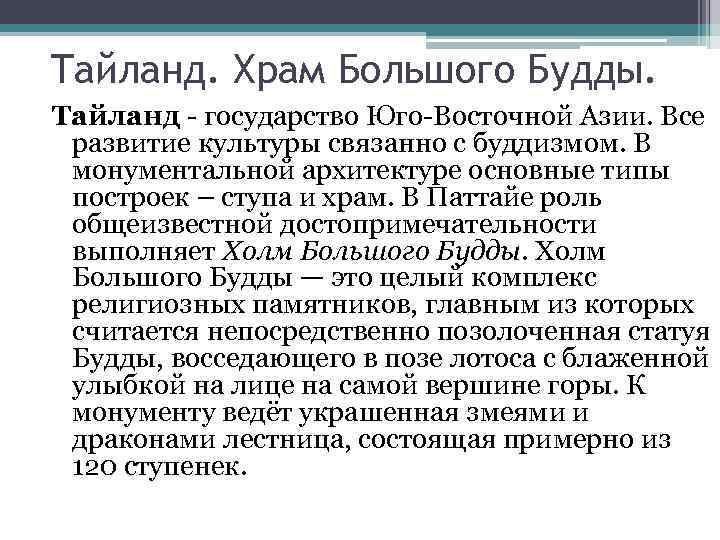 Тайланд. Храм Большого Будды.

Тайланд - государство Юго-Восточной Азии. Все развитие культуры связанно с буддизмом. В монументальной архитектуре основные типы построек – ступа и храм. В Паттайе роль общеизвестной достопримечательности выполняет Холм Большого Будды. Холм Большого Будды — это целый комплекс религиозных памятников, главным из которых считается непосредственно позолоченная статуя Будды, восседающего в позе лотоса с блаженной улыбкой на лице на самой вершине горы. К монументу ведёт украшенная змеями и драконами лестница, состоящая примерно из 120 ступенек.